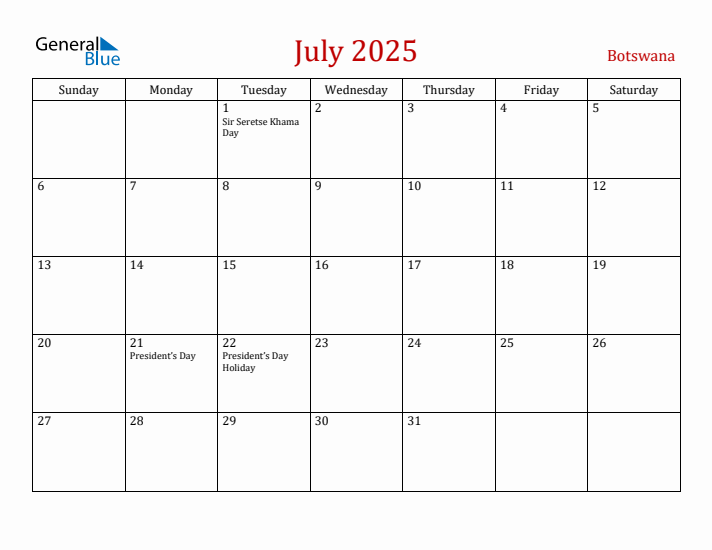 General Blue

July 2025

Botswana

| Sunday | Monday | Tuesday | Wednesday | Thursday | Friday | Saturday |
|---|---|---|---|---|---|---|
| | | 1 Sir Seretse Khama Day | 2 | 3 | 4 | 5 |
| 6 | 7 | 8 | 9 | 10 | 11 | 12 |
| 13 | 14 | 15 | 16 | 17 | 18 | 19 |
| 20 | 21 President's Day | 22 President's Day Holiday | 23 | 24 | 25 | 26 |
| 27 | 28 | 29 | 30 | 31 | | |